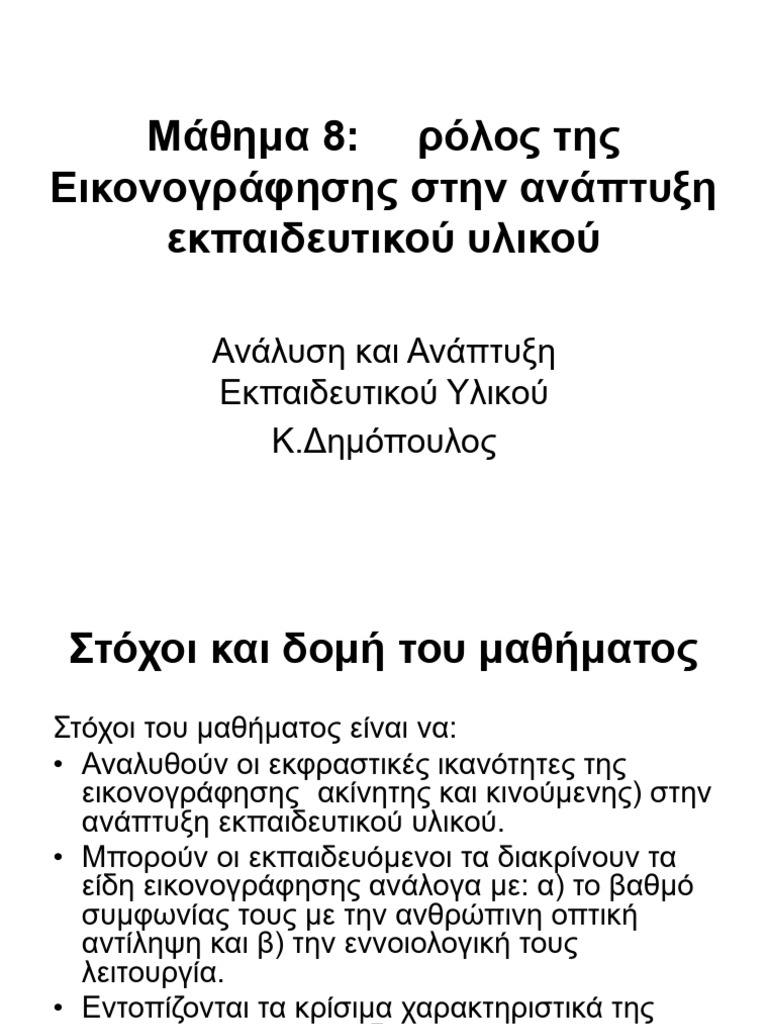 Μάθημα 8: ρόλος της Εικονογράφησης στην ανάπτυξη εκπαιδευτικού υλικού

Ανάλυση και Ανάπτυξη Εκπαιδευτικού Υλικού
Κ.Δημόπουλος

Στόχοι και δομή του μαθήματος

Στόχοι του μαθήματος είναι να:
• Αναλυθούν οι εκφραστικές ικανότητες της εικονογράφησης ακίνητης και κινούμενης) στην ανάπτυξη εκπαιδευτικού υλικού.
• Μπορούν οι εκπαιδευόμενοι τα διακρίνουν τα είδη εικονογράφησης ανάλογα με: α) το βαθμό συμφωνίας τους με την ανθρώπινη οπτική αντίληψη και β) την εννοιολογική τους λειτουργία.
• Εντοπίζονται τα κρίσιμα χαρακτηριστικά της